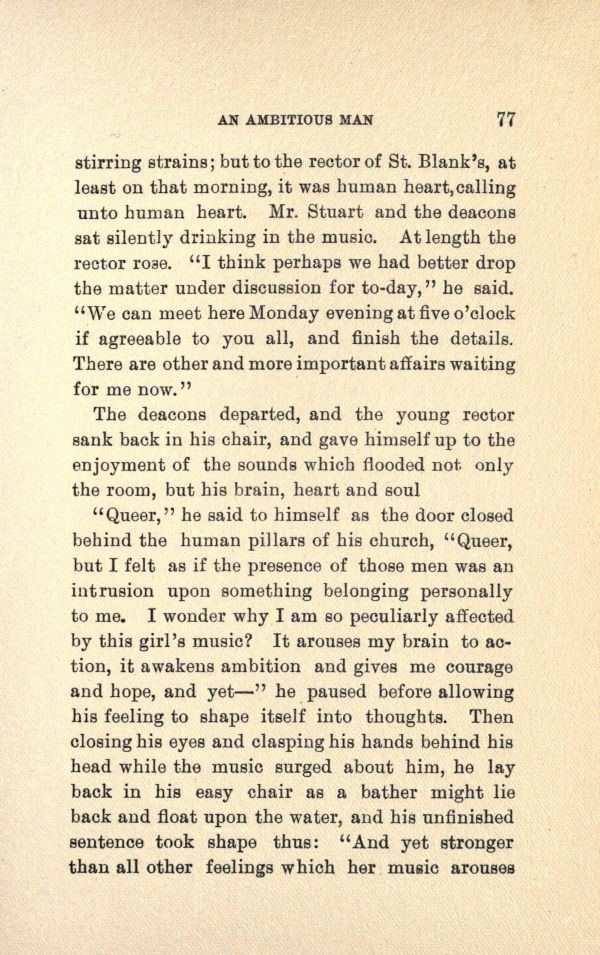 AN AMBITIOUS MAN 77

stirring strains; but to the rector of St. Blank's, at least on that morning, it was human heart, calling unto human heart. Mr. Stuart and the deacons sat silently drinking in the music. At length the rector rose. "I think perhaps we had better drop the matter under discussion for to-day," he said. "We can meet here Monday evening at five o'clock if agreeable to you all, and finish the details. There are other and more important affairs waiting for me now."

The deacons departed, and the young rector sank back in his chair, and gave himself up to the enjoyment of the sounds which flooded not only the room, but his brain, heart and soul

"Queer," he said to himself as the door closed behind the human pillars of his church, "Queer, but I felt as if the presence of those men was an intrusion upon something belonging personally to me. I wonder why I am so peculiarly affected by this girl's music? It arouses my brain to action, it awakens ambition and gives me courage and hope, and yet—" he paused before allowing his feeling to shape itself into thoughts. Then closing his eyes and clasping his hands behind his head while the music surged about him, he lay back in his easy chair as a bather might lie back and float upon the water, and his unfinished sentence took shape thus: "And yet stronger than all other feelings which her music arouses